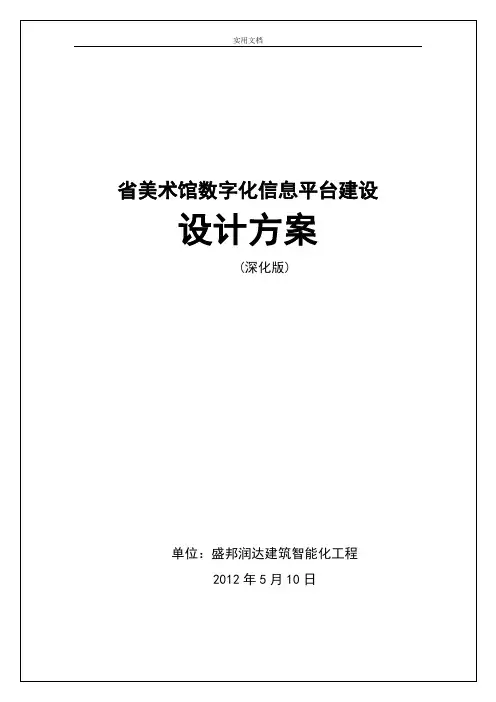 实用文档

省美术馆数字化信息平台建设

设计方案

(深化版)

单位：盛邦润达建筑智能化工程

2012年5月10日